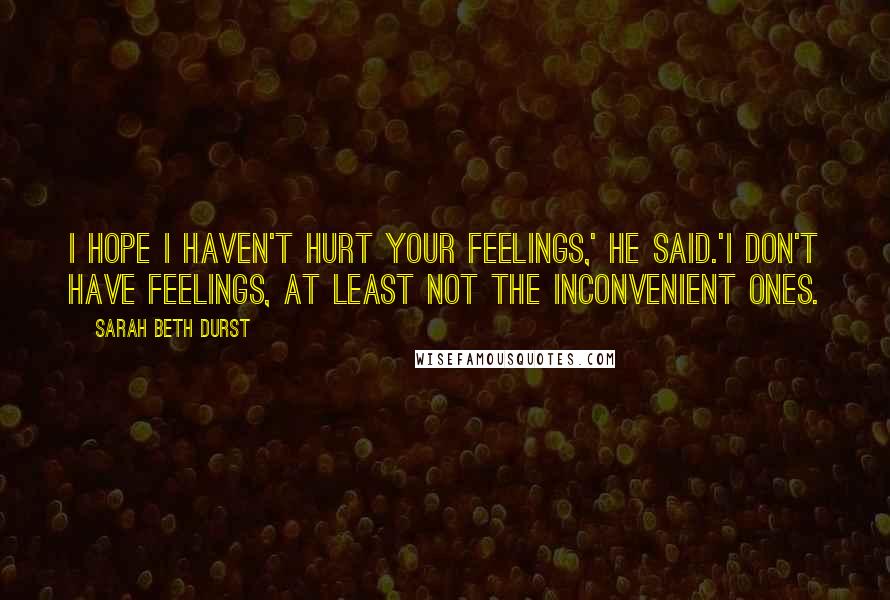 I HOPE I HAVEN'T HURT YOUR FEELINGS,' HE SAID.'I DON'T HAVE FEELINGS, AT LEAST NOT THE INCONVENIENT ONES.

SARAH BETH DURST

WISEFAMOUSQUOTES.COM